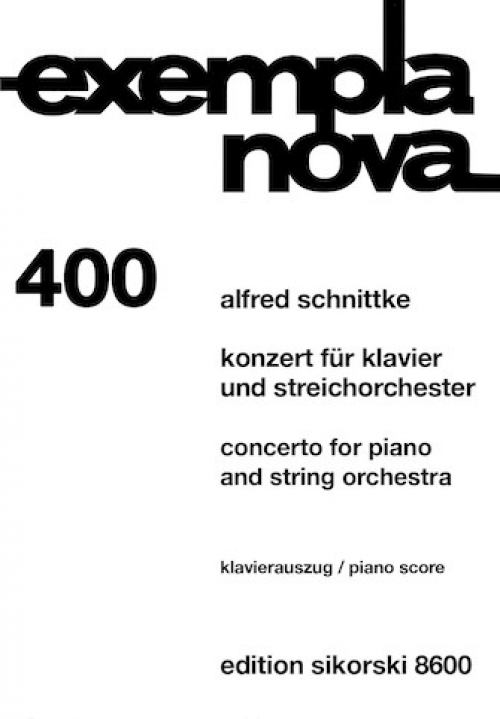 exempla
nova

400

alfred schnittke

konzert für klavier
und streichorchester

concerto for piano
and string orchestra

klavierauszug / piano score

edition sikorski 8600